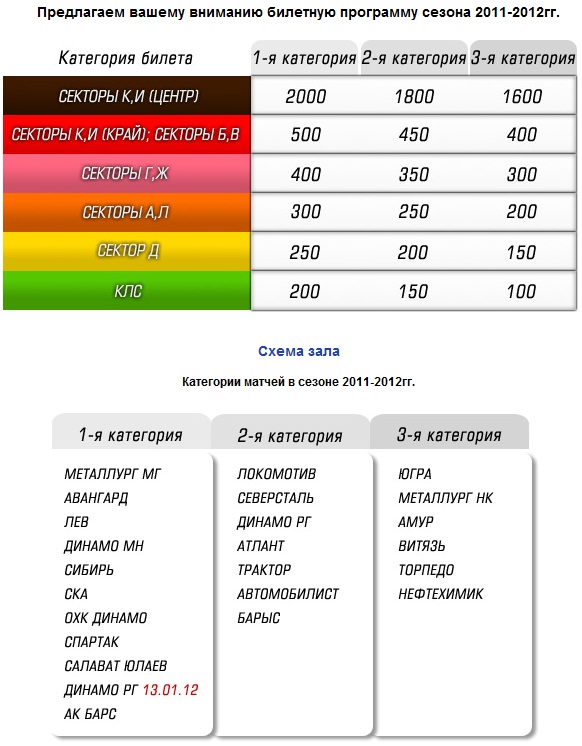 Предлагаем вашему вниманию билетную программу сезона 2011-2012гг.

| Категория билета | 1-я категория | 2-я категория | 3-я категория |
|---|---|---|---|
| СЕКТОРЫ К,И (ЦЕНТР) | 2000 | 1800 | 1600 |
| СЕКТОРЫ К,И (КРАЙ); СЕКТОРЫ Б,В | 500 | 450 | 400 |
| СЕКТОРЫ Г,Ж | 400 | 350 | 300 |
| СЕКТОРЫ А,Л | 300 | 250 | 200 |
| СЕКТОР Д | 250 | 200 | 150 |
| КЛС | 200 | 150 | 100 |

Схема зала

Категории матчей в сезоне 2011-2012гг.

| 1-я категория | 2-я категория | 3-я категория |
|---|---|---|
| МЕТАЛЛУРГ МГ | ЛОКОМОТИВ | ЮГРА |
| АВАНГАРД | СЕВЕРСТАЛЬ | МЕТАЛЛУРГ НК |
| ЛЕВ | ДИНАМО РГ | АМУР |
| ДИНАМО МН | АТЛАНТ | ВИТЯЗЬ |
| СИБИРЬ | ТРАКТОР | ТОРПЕДО |
| СКА | АВТОМОБИЛИСТ | НЕФТЕХИМИК |
| ОХК ДИНАМО | БАРЫС | |
| СПАРТАК | | |
| САЛАВАТ ЮЛАЕВ | | |
| ДИНАМО РГ 13.01.12 | | |
| АК БАРС | | |